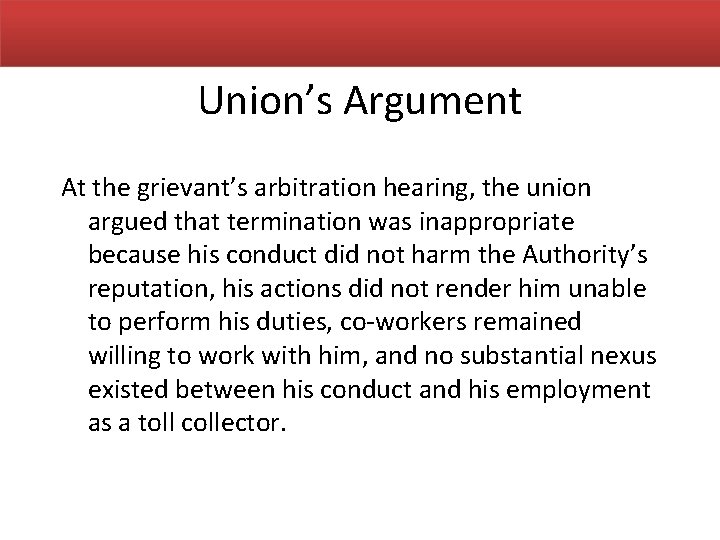 Union's Argument

At the grievant's arbitration hearing, the union argued that termination was inappropriate because his conduct did not harm the Authority's reputation, his actions did not render him unable to perform his duties, co-workers remained willing to work with him, and no substantial nexus existed between his conduct and his employment as a toll collector.